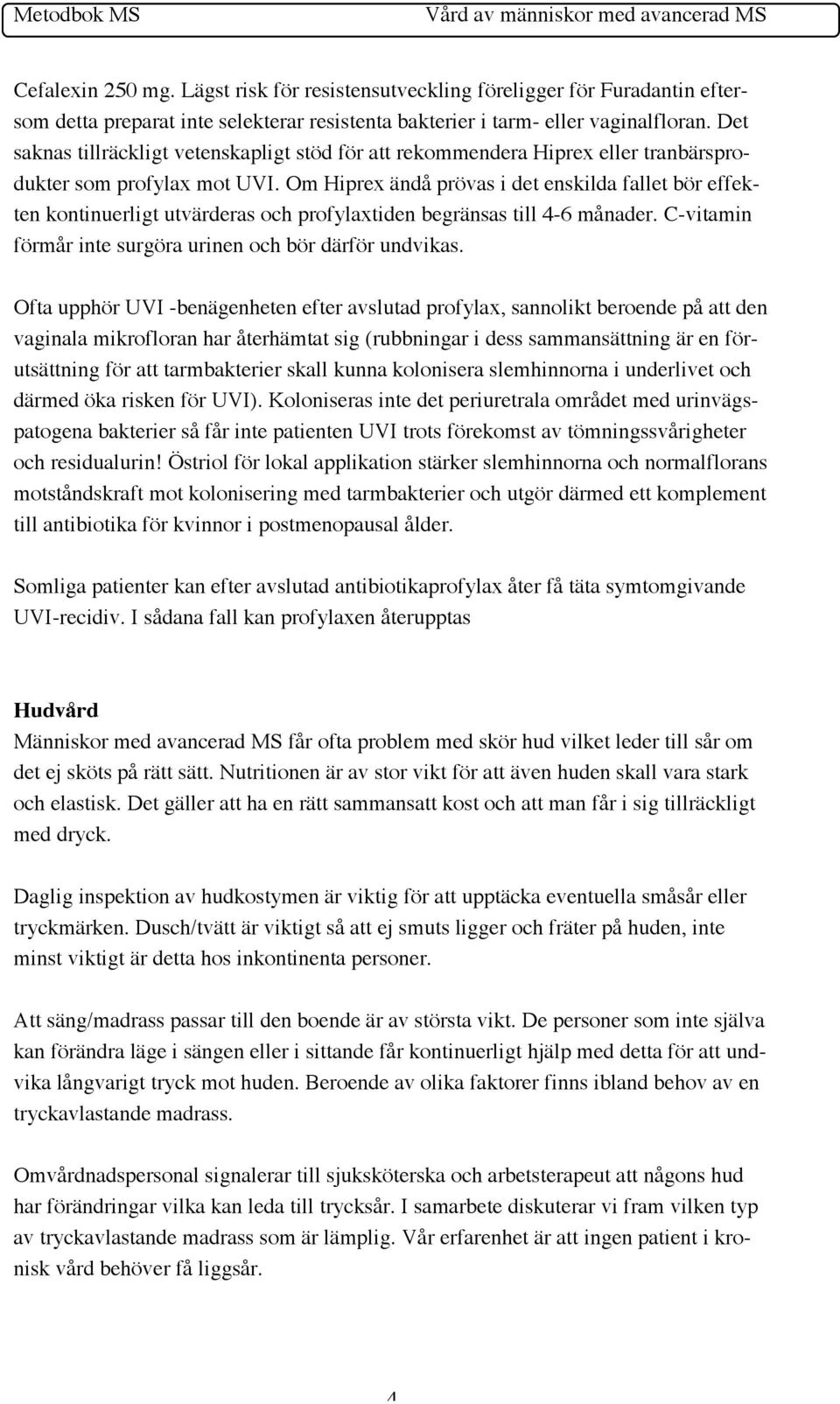 Metodbok MS Vård av människor med avancerad MS

Cefalexin 250 mg. Lägst risk för resistensutveckling föreligger för Furadantin eftersom detta preparat inte selekterar resistenta bakterier i tarm- eller vaginalfloran. Det saknas tillräckligt vetenskapligt stöd för att rekommendera Hiprex eller tranbärsprodukter som profylax mot UVI. Om Hiprex ändå prövas i det enskilda fallet bör effekten kontinuerligt utvärderas och profylaxtiden begränsas till 4-6 månader. C-vitamin förmår inte surgöra urinen och bör därför undvikas.

Ofta upphör UVI -benägenheten efter avslutad profylax, sannolikt beroende på att den vaginala mikrofloran har återhämtat sig (rubbningar i dess sammansättning är en förutsättning för att tarmbakterier skall kunna kolonisera slemhinnorna i underlivet och därmed öka risken för UVI). Koloniseras inte det periuretrala området med urinvägspatogena bakterier så får inte patienten UVI trots förekomst av tömningssvårigheter och residualurin! Östriol för lokal applikation stärker slemhinnorna och normalflorans motståndskraft mot kolonisering med tarmbakterier och utgör därmed ett komplement till antibiotika för kvinnor i postmenopausal ålder.

Somliga patienter kan efter avslutad antibiotikaprofylax åter få täta symtomgivande UVI-recidiv. I sådana fall kan profylaxen återupptas

Hudvård
Människor med avancerad MS får ofta problem med skör hud vilket leder till sår om det ej sköts på rätt sätt. Nutritionen är av stor vikt för att även huden skall vara stark och elastisk. Det gäller att ha en rätt sammansatt kost och att man får i sig tillräckligt med dryck.

Daglig inspektion av hudkostymen är viktig för att upptäcka eventuella småsår eller tryckmärken. Dusch/tvätt är viktigt så att ej smuts ligger och fräter på huden, inte minst viktigt är detta hos inkontinenta personer.

Att säng/madrass passar till den boende är av största vikt. De personer som inte själva kan förändra läge i sängen eller i sittande får kontinuerligt hjälp med detta för att undvika långvarigt tryck mot huden. Beroende av olika faktorer finns ibland behov av en tryckavlastande madrass.

Omvårdnadspersonal signalerar till sjuksköterska och arbetsterapeut att någons hud har förändringar vilka kan leda till trycksår. I samarbete diskuterar vi fram vilken typ av tryckavlastande madrass som är lämplig. Vår erfarenhet är att ingen patient i kronisk vård behöver få liggsår.

4